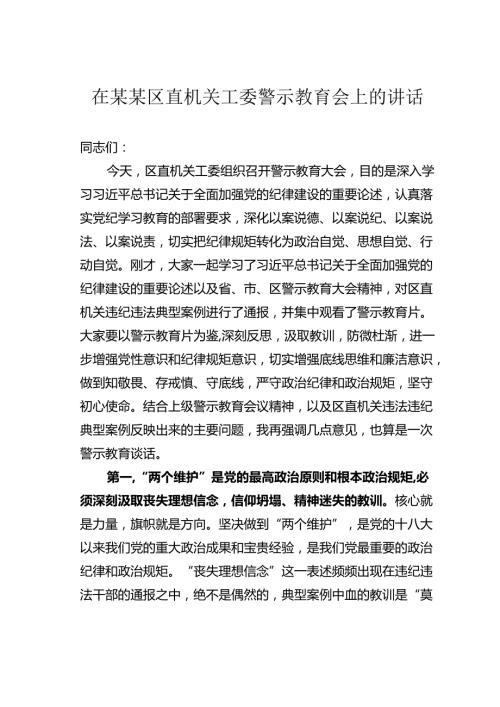 在某某区直机关工委警示教育会上的讲话

同志们：

今天，区直机关工委组织召开警示教育大会，目的是深入学习习近平总书记关于全面加强党的纪律建设的重要论述，认真落实党纪学习教育的部署要求，深化以案说德、以案说纪、以案说法、以案说责，切实把纪律规矩转化为政治自觉、思想自觉、行动自觉。刚才，大家一起学习了习近平总书记关于全面加强党的纪律建设的重要论述以及省、市、区警示教育大会精神，对区直机关违纪违法典型案例进行了通报，并集中观看了警示教育片。大家要以警示教育片为鉴,深刻反思，汲取教训，防微杜渐，进一步增强党性意识和纪律规矩意识，切实增强底线思维和廉洁意识，做到知敬畏、存戒惧、守底线，严守政治纪律和政治规矩，坚守初心使命。结合上级警示教育会议精神，以及区直机关违法违纪典型案例反映出来的主要问题，我再强调几点意见，也算是一次警示教育谈话。

第一，“两个维护”是党的最高政治原则和根本政治规矩,必须深刻汲取丧失理想信念，信仰坍塌、精神迷失的教训。核心就是力量，旗帜就是方向。坚决做到“两个维护”，是党的十八大以来我们党的重大政治成果和宝贵经验，是我们党最重要的政治纪律和政治规矩。“丧失理想信念”这一表述频频出现在违纪违法干部的通报之中，绝不是偶然的，典型案例中血的教训是“莫